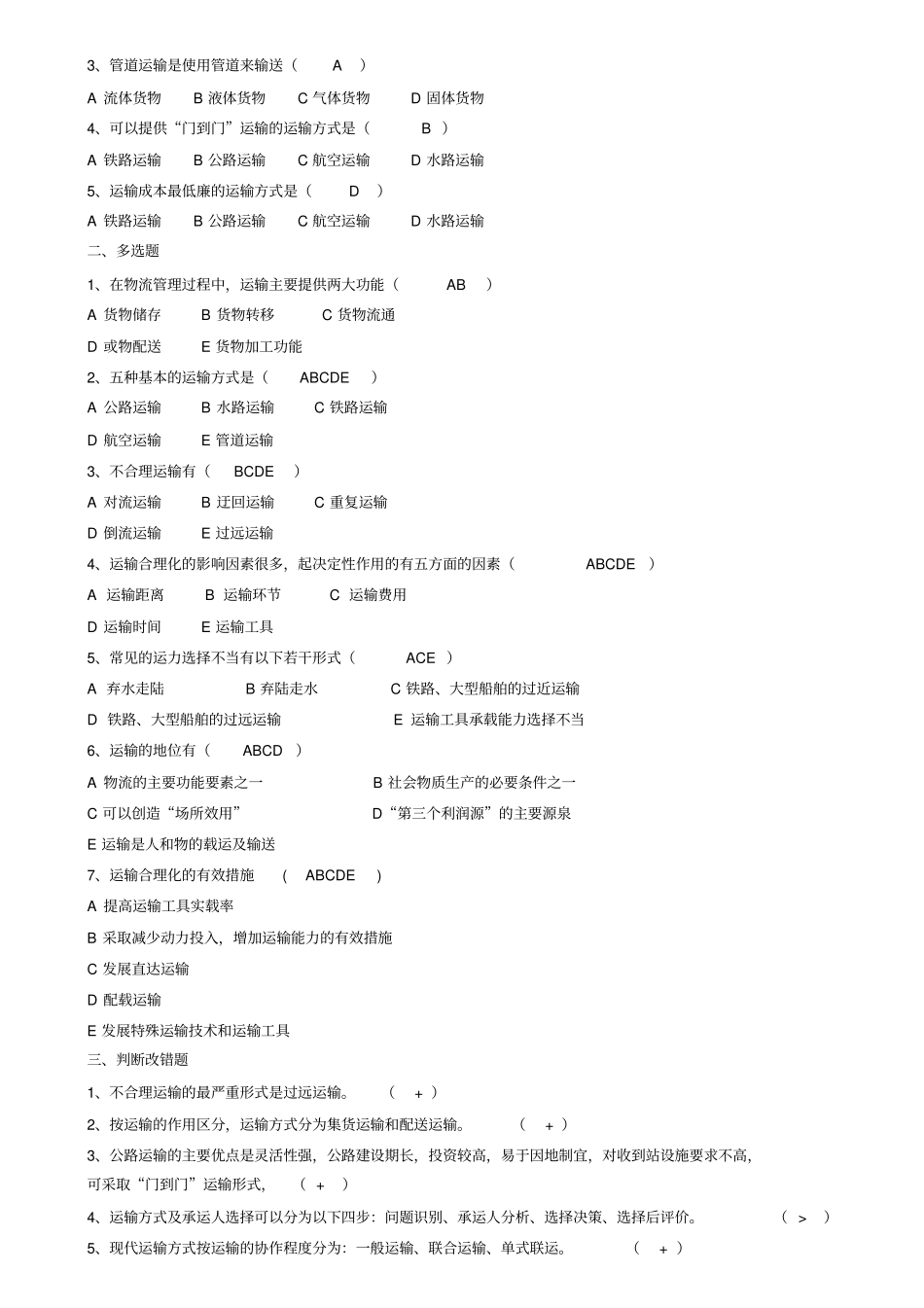 3、管道运输是使用管道来输送（ A ）

A 流体货物 B 液体货物 C 气体货物 D 固体货物

4、可以提供“门到门”运输的运输方式是（ B ）

A 铁路运输 B 公路运输 C 航空运输 D 水路运输

5、运输成本最低廉的运输方式是（ D ）

A 铁路运输 B 公路运输 C 航空运输 D 水路运输

二、多选题

1、在物流管理过程中，运输主要提供两大功能（ AB ）

A 货物储存 B 货物转移 C 货物流通

D 或物配送 E 货物加工功能

2、五种基本的运输方式是（ ABCDE ）

A 公路运输 B 水路运输 C 铁路运输

D 航空运输 E 管道运输

3、不合理运输有（ BCDE ）

A 对流运输 B 迂回运输 C 重复运输

D 倒流运输 E 过远运输

4、运输合理化的影响因素很多，起决定性作用的有五方面的因素（ ABCDE ）

A 运输距离 B 运输环节 C 运输费用

D 运输时间 E 运输工具

5、常见的运力选择不当有以下若干形式（ ACE ）

A 弃水走陆 B 弃陆走水 C 铁路、大型船舶的过近运输

D 铁路、大型船舶的过远运输 E 运输工具承载能力选择不当

6、运输的地位有（ ABCD ）

A 物流的主要功能要素之一 B 社会物质生产的必要条件之一

C 可以创造“场所效用” D“第三个利润源”的主要源泉

E 运输是人和物的载运及输送

7、运输合理化的有效措施 （ ABCDE ）

A 提高运输工具实载率

B 采取减少动力投入，增加运输能力的有效措施

C 发展直达运输

D 配载运输

E 发展特殊运输技术和运输工具

三、判断改错题

1、不合理运输的最严重形式是过远运输。 （ + ）

2、按运输的作用区分，运输方式分为集货运输和配送运输。 （ + ）

3、公路运输的主要优点是灵活性强，公路建设期长，投资较高，易于因地制宜，对收到站设施要求不高，可采取“门到门”运输形式， （ + ）

4、运输方式及承运人选择可以分为以下四步：问题识别、承运人分析、选择决策、选择后评价。 （ > ）

5、现代运输方式按运输的协作程度分为：一般运输、联合运输、单式联运。 （ + ）